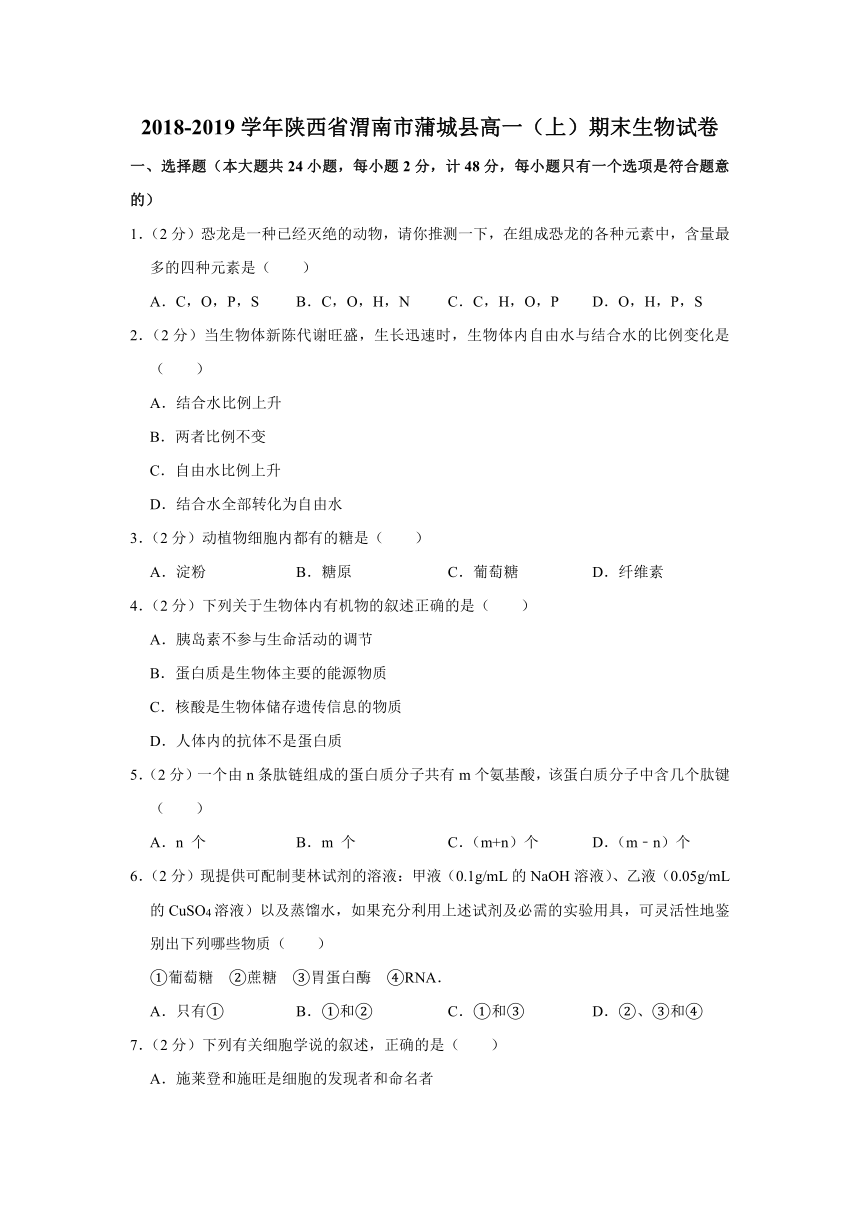 2018-2019 学年陕西省渭南市蒲城县高一（上）期末生物试卷

一、选择题（本大题共 24 小题，每小题 2 分，计 48 分，每小题只有一个选项是符合题意的）

1.（2 分）恐龙是一种已经灭绝的动物，请你推测一下，在组成恐龙的各种元素中，含量最多的四种元素是（　　）

A．C，O，P，S　　B．C，O，H，N　　C．C，H，O，P　　D．O，H，P，S

2.（2 分）当生物体新陈代谢旺盛，生长迅速时，生物体内自由水与结合水的比例变化是（　　）

A．结合水比例上升

B．两者比例不变

C．自由水比例上升

D．结合水全部转化为自由水

3.（2 分）动植物细胞内都有的糖是（　　）

A．淀粉　　B．糖原　　C．葡萄糖　　D．纤维素

4.（2 分）下列关于生物体内有机物的叙述正确的是（　　）

A．胰岛素不参与生命活动的调节

B．蛋白质是生物体主要的能源物质

C．核酸是生物体储存遗传信息的物质

D．人体内的抗体不是蛋白质

5.（2 分）一个由 n 条肽链组成的蛋白质分子共有 m 个氨基酸，该蛋白质分子中含几个肽键（　　）

A．n 个　　B．m 个　　C．（m+n）个　　D．（m﹣n）个

6.（2 分）现提供可配制斐林试剂的溶液：甲液（0.1g/mL 的 NaOH 溶液）、乙液（0.05g/mL 的 $CuSO_4$ 溶液）以及蒸馏水，如果充分利用上述试剂及必需的实验用具，可灵活性地鉴别出下列哪些物质（　　）

①葡萄糖　②蔗糖　③胃蛋白酶　④RNA．

A．只有①　　B．①和②　　C．①和③　　D．②、③和④

7.（2 分）下列有关细胞学说的叙述，正确的是（　　）

A．施莱登和施旺是细胞的发现者和命名者